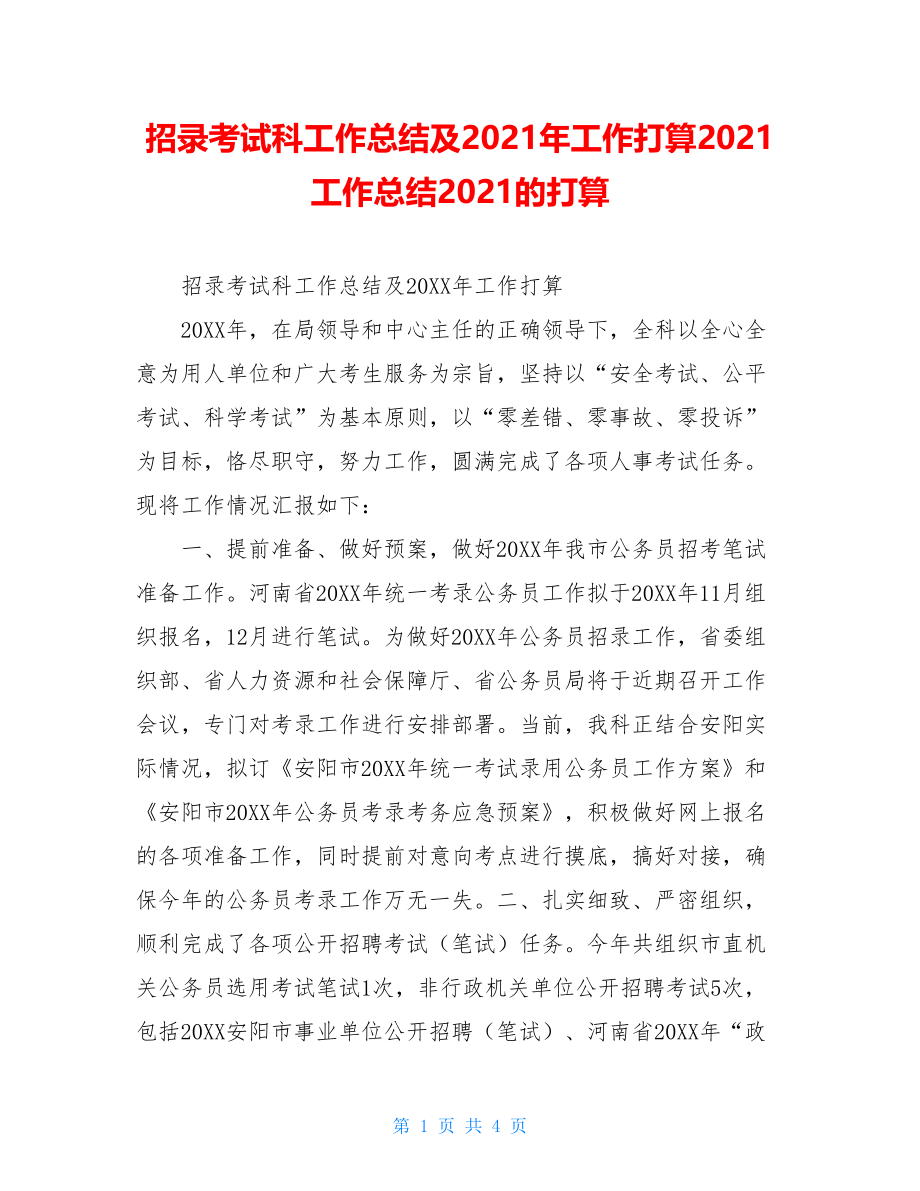 招录考试科工作总结及2021年工作打算2021工作总结2021的打算

招录考试科工作总结及20XX年工作打算

20XX年，在局领导和中心主任的正确领导下，全科以全心全意为用人单位和广大考生服务为宗旨，坚持以“安全考试、公平考试、科学考试”为基本原则，以“零差错、零事故、零投诉”为目标，恪尽职守，努力工作，圆满完成了各项人事考试任务。现将工作情况汇报如下：

一、提前准备、做好预案，做好20XX年我市公务员招考笔试准备工作。河南省20XX年统一考录公务员工作拟于20XX年11月组织报名，12月进行笔试。为做好20XX年公务员招录工作，省委组织部、省人力资源和社会保障厅、省公务员局将于近期召开工作会议，专门对考录工作进行安排部署。当前，我科正结合安阳实际情况，拟订《安阳市20XX年统一考试录用公务员工作方案》和《安阳市20XX年公务员考录考务应急预案》，积极做好网上报名的各项准备工作，同时提前对意向考点进行摸底，搞好对接，确保今年的公务员考录工作万无一失。二、扎实细致、严密组织，顺利完成了各项公开招聘考试（笔试）任务。今年共组织市直机关公务员选用考试笔试1次，非行政机关单位公开招聘考试5次，包括20XX安阳市事业单位公开招聘（笔试）、河南省20XX年“政

第 1 页 共 4 页